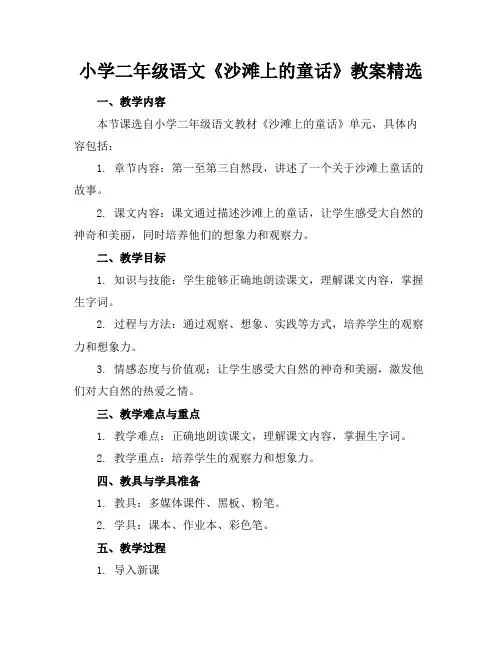 小学二年级语文《沙滩上的童话》教案精选

一、教学内容

本节课选自小学二年级语文教材《沙滩上的童话》单元，具体内容包括：

1. 章节内容：第一至第三自然段，讲述了一个关于沙滩上童话的故事。

2. 课文内容：课文通过描述沙滩上的童话，让学生感受大自然的神奇和美丽，同时培养他们的想象力和观察力。

二、教学目标

1. 知识与技能：学生能够正确地朗读课文，理解课文内容，掌握生字词。

2. 过程与方法：通过观察、想象、实践等方式，培养学生的观察力和想象力。

3. 情感态度与价值观：让学生感受大自然的神奇和美丽，激发他们对大自然的热爱之情。

三、教学难点与重点

1. 教学难点：正确地朗读课文，理解课文内容，掌握生字词。

2. 教学重点：培养学生的观察力和想象力。

四、教具与学具准备

1. 教具：多媒体课件、黑板、粉笔。

2. 学具：课本、作业本、彩色笔。

五、教学过程

1. 导入新课